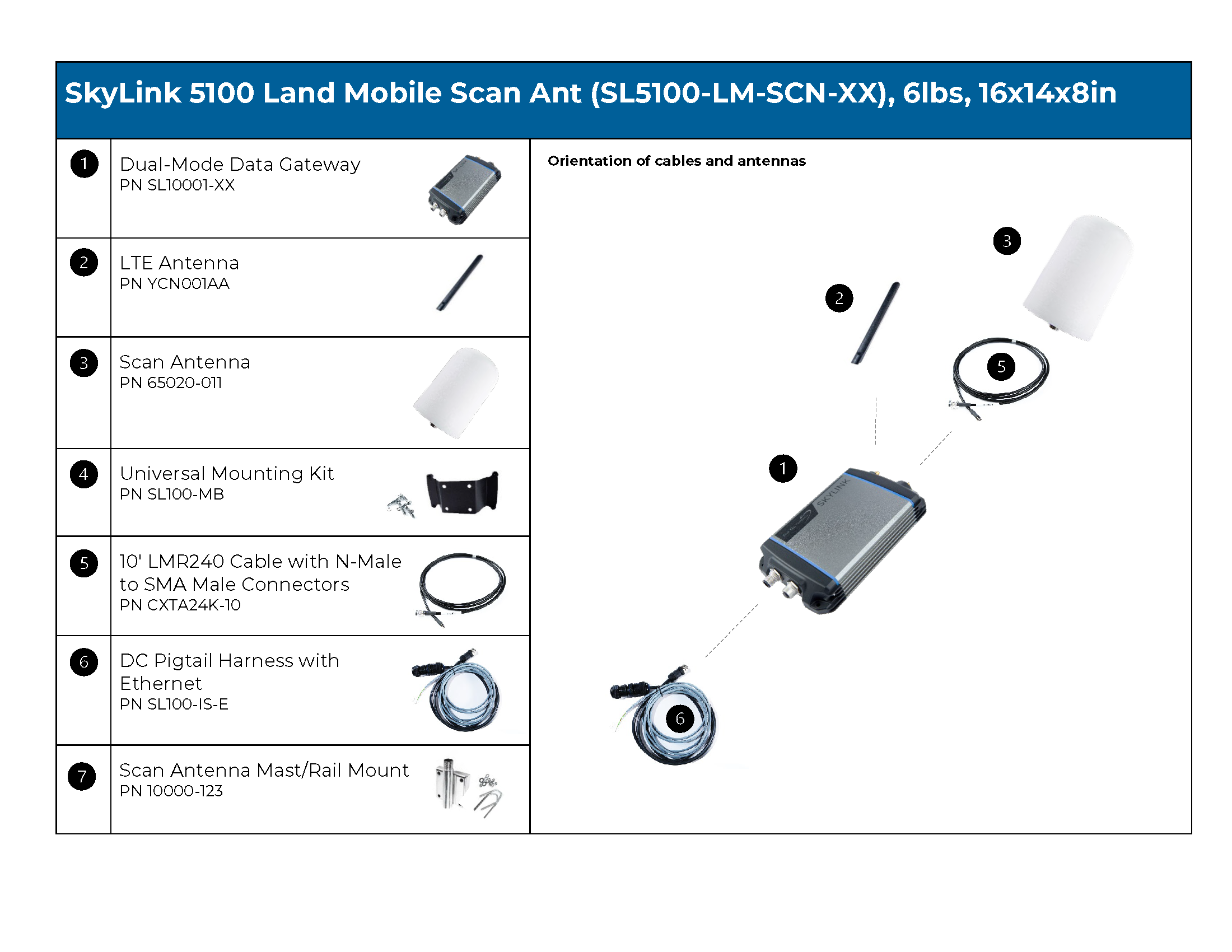 SkyLink 5100 Land Mobile Scan Ant (SL5100-LM-SCN-XX), 6lbs, 16x14x8in

1
Dual-Mode Data Gateway
PN SL10001-XX

2
LTE Antenna
PN YCN001AA

3
Scan Antenna
PN 65020-011

4
Universal Mounting Kit
PN SL100-MB

5
10' LMR240 Cable with N-Male to SMA Male Connectors
PN CXTA24K-10

6
DC Pigtail Harness with Ethernet
PN SL100-IS-E

7
Scan Antenna Mast/Rail Mount
PN 10000-123

Orientation of cables and antennas

3

2

5

1

SKYLINK

6